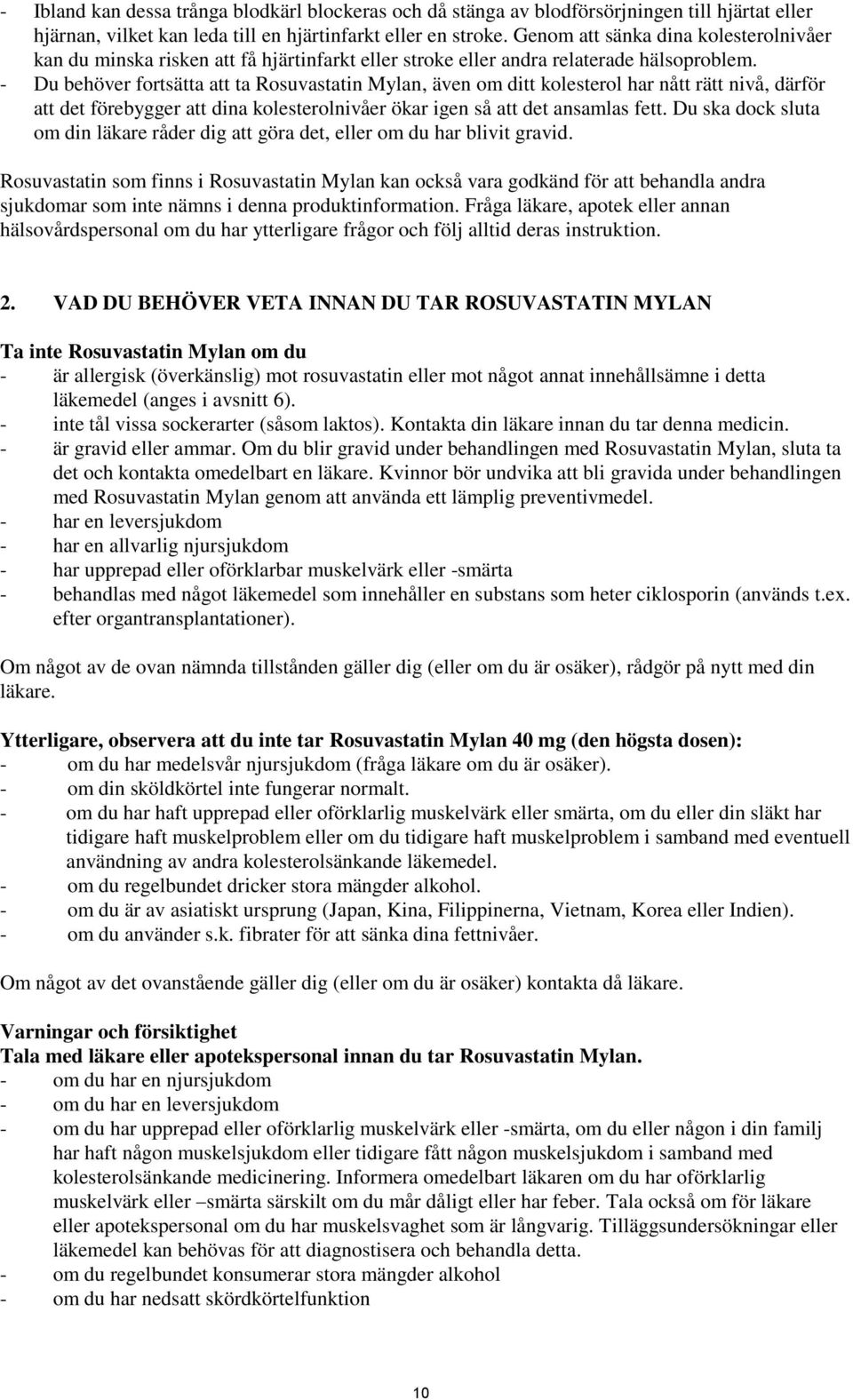 - Ibland kan dessa trånga blodkärl blockeras och då stänga av blodförsörjningen till hjärtat eller hjärnan, vilket kan leda till en hjärtinfarkt eller en stroke. Genom att sänka dina kolesterolnivåer kan du minska risken att få hjärtinfarkt eller stroke eller andra relaterade hälsoproblem.
- Du behöver fortsätta att ta Rosuvastatin Mylan, även om ditt kolesterol har nått rätt nivå, därför att det förebygger att dina kolesterolnivåer ökar igen så att det ansamlas fett. Du ska dock sluta om din läkare råder dig att göra det, eller om du har blivit gravid.

Rosuvastatin som finns i Rosuvastatin Mylan kan också vara godkänd för att behandla andra sjukdomar som inte nämns i denna produktinformation. Fråga läkare, apotek eller annan hälsovårdspersonal om du har ytterligare frågor och följ alltid deras instruktion.

2. VAD DU BEHÖVER VETA INNAN DU TAR ROSUVASTATIN MYLAN

Ta inte Rosuvastatin Mylan om du
- är allergisk (överkänslig) mot rosuvastatin eller mot något annat innehållsämne i detta läkemedel (anges i avsnitt 6).
- inte tål vissa sockerarter (såsom laktos). Kontakta din läkare innan du tar denna medicin.
- är gravid eller ammar. Om du blir gravid under behandlingen med Rosuvastatin Mylan, sluta ta det och kontakta omedelbart en läkare. Kvinnor bör undvika att bli gravida under behandlingen med Rosuvastatin Mylan genom att använda ett lämplig preventivmedel.
- har en leversjukdom
- har en allvarlig njursjukdom
- har upprepad eller oförklarbar muskelvärk eller -smärta
- behandlas med något läkemedel som innehåller en substans som heter ciklosporin (används t.ex. efter organtransplantationer).

Om något av de ovan nämnda tillstånden gäller dig (eller om du är osäker), rådgör på nytt med din läkare.

Ytterligare, observera att du inte tar Rosuvastatin Mylan 40 mg (den högsta dosen):
- om du har medelsvår njursjukdom (fråga läkare om du är osäker).
- om din sköldkörtel inte fungerar normalt.
- om du har haft upprepad eller oförklarlig muskelvärk eller smärta, om du eller din släkt har tidigare haft muskelproblem eller om du tidigare haft muskelproblem i samband med eventuell användning av andra kolesterolsänkande läkemedel.
- om du regelbundet dricker stora mängder alkohol.
- om du är av asiatiskt ursprung (Japan, Kina, Filippinerna, Vietnam, Korea eller Indien).
- om du använder s.k. fibrater för att sänka dina fettnivåer.

Om något av det ovanstående gäller dig (eller om du är osäker) kontakta då läkare.

Varningar och försiktighet
Tala med läkare eller apotekspersonal innan du tar Rosuvastatin Mylan.
- om du har en njursjukdom
- om du har en leversjukdom
- om du har upprepad eller oförklarlig muskelvärk eller -smärta, om du eller någon i din familj har haft någon muskelsjukdom eller tidigare fått någon muskelsjukdom i samband med kolesterolsänkande medicinering. Informera omedelbart läkaren om du har oförklarlig muskelvärk eller –smärta särskilt om du mår dåligt eller har feber. Tala också om för läkare eller apotekspersonal om du har muskelsvaghet som är långvarig. Tilläggsundersökningar eller läkemedel kan behövas för att diagnostisera och behandla detta.
- om du regelbundet konsumerar stora mängder alkohol
- om du har nedsatt skördkörtelfunktion

10